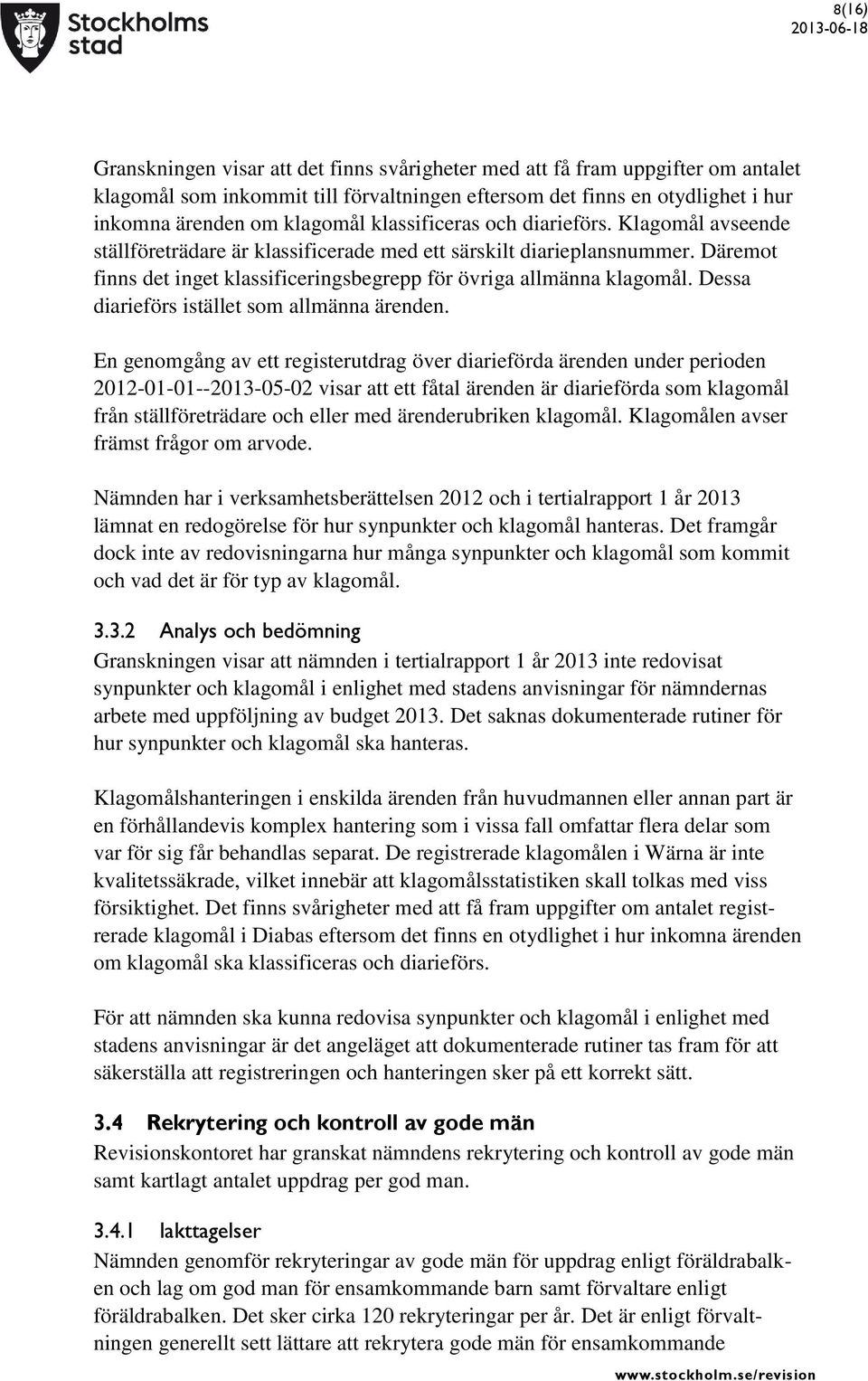 Stockholms stad

8(16)
2013-06-18

Granskningen visar att det finns svårigheter med att få fram uppgifter om antalet klagomål som inkommit till förvaltningen eftersom det finns en otydlighet i hur inkomna ärenden om klagomål klassificeras och diarieförs. Klagomål avseende ställföreträdare är klassificerade med ett särskilt diarieplansnummer. Däremot finns det inget klassificeringsbegrepp för övriga allmänna klagomål. Dessa diarieförs istället som allmänna ärenden.

En genomgång av ett registerutdrag över diarieförda ärenden under perioden 2012-01-01--2013-05-02 visar att ett fåtal ärenden är diarieförda som klagomål från ställföreträdare och eller med ärenderubriken klagomål. Klagomålen avser främst frågor om arvode.

Nämnden har i verksamhetsberättelsen 2012 och i tertialrapport 1 år 2013 lämnat en redogörelse för hur synpunkter och klagomål hanteras. Det framgår dock inte av redovisningarna hur många synpunkter och klagomål som kommit och vad det är för typ av klagomål.

3.3.2 Analys och bedömning
Granskningen visar att nämnden i tertialrapport 1 år 2013 inte redovisat synpunkter och klagomål i enlighet med stadens anvisningar för nämndernas arbete med uppföljning av budget 2013. Det saknas dokumenterade rutiner för hur synpunkter och klagomål ska hanteras.

Klagomålshanteringen i enskilda ärenden från huvudmannen eller annan part är en förhållandevis komplex hantering som i vissa fall omfattar flera delar som var för sig får behandlas separat. De registrerade klagomålen i Wärna är inte kvalitetssäkrade, vilket innebär att klagomålsstatistiken skall tolkas med viss försiktighet. Det finns svårigheter med att få fram uppgifter om antalet registrerade klagomål i Diabas eftersom det finns en otydlighet i hur inkomna ärenden om klagomål ska klassificeras och diarieförs.

För att nämnden ska kunna redovisa synpunkter och klagomål i enlighet med stadens anvisningar är det angeläget att dokumenterade rutiner tas fram för att säkerställa att registreringen och hanteringen sker på ett korrekt sätt.

3.4 Rekrytering och kontroll av gode män
Revisionskontoret har granskat nämndens rekrytering och kontroll av gode män samt kartlagt antalet uppdrag per god man.

3.4.1 Iakttagelser
Nämnden genomför rekryteringar av gode män för uppdrag enligt föräldrabalken och lag om god man för ensamkommande barn samt förvaltare enligt föräldrabalken. Det sker cirka 120 rekryteringar per år. Det är enligt förvaltningen generellt sett lättare att rekrytera gode män för ensamkommande

www.stockholm.se/revision